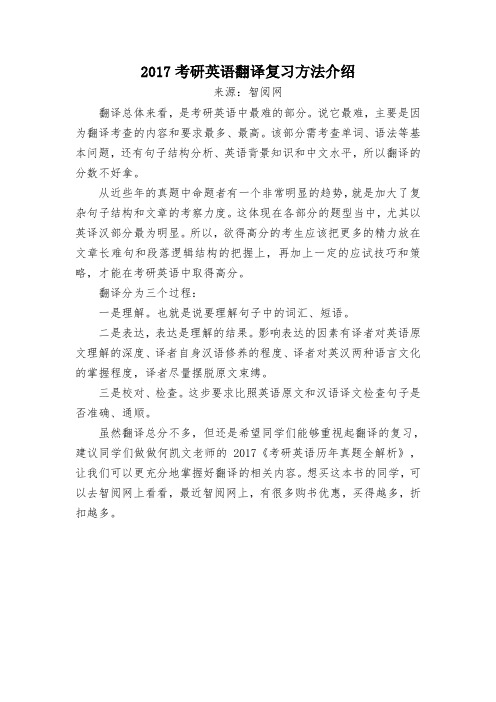 2017 考研英语翻译复习方法介绍

来源：智阅网

翻译总体来看，是考研英语中最难的部分。说它最难，主要是因为翻译考查的内容和要求最多、最高。该部分需考查单词、语法等基本问题，还有句子结构分析、英语背景知识和中文水平，所以翻译的分数不好拿。

从近些年的真题中命题者有一个非常明显的趋势，就是加大了复杂句子结构和文章的考察力度。这体现在各部分的题型当中，尤其以英译汉部分最为明显。所以，欲得高分的考生应该把更多的精力放在文章长难句和段落逻辑结构的把握上，再加上一定的应试技巧和策略，才能在考研英语中取得高分。

翻译分为三个过程：

一是理解。也就是说要理解句子中的词汇、短语。

二是表达，表达是理解的结果。影响表达的因素有译者对英语原文理解的深度、译者自身汉语修养的程度、译者对英汉两种语言文化的掌握程度，译者尽量摆脱原文束缚。

三是校对、检查。这步要求比照英语原文和汉语译文检查句子是否准确、通顺。

虽然翻译总分不多，但还是希望同学们能够重视起翻译的复习，建议同学们做做何凯文老师的 2017《考研英语历年真题全解析》，让我们可以更充分地掌握好翻译的相关内容。想买这本书的同学，可以去智阅网上看看，最近智阅网上，有很多购书优惠，买得越多，折扣越多。